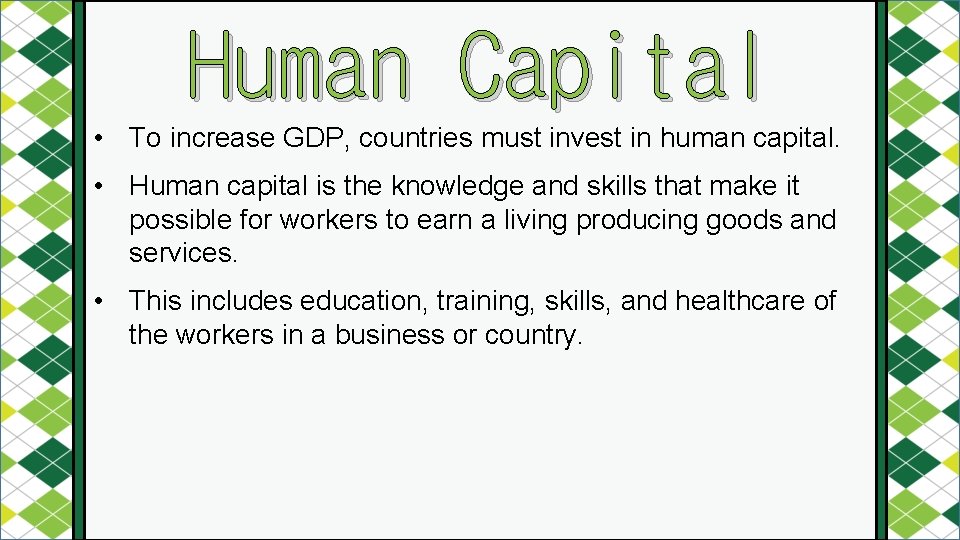 Human Capital

• To increase GDP, countries must invest in human capital.

• Human capital is the knowledge and skills that make it possible for workers to earn a living producing goods and services.

• This includes education, training, skills, and healthcare of the workers in a business or country.